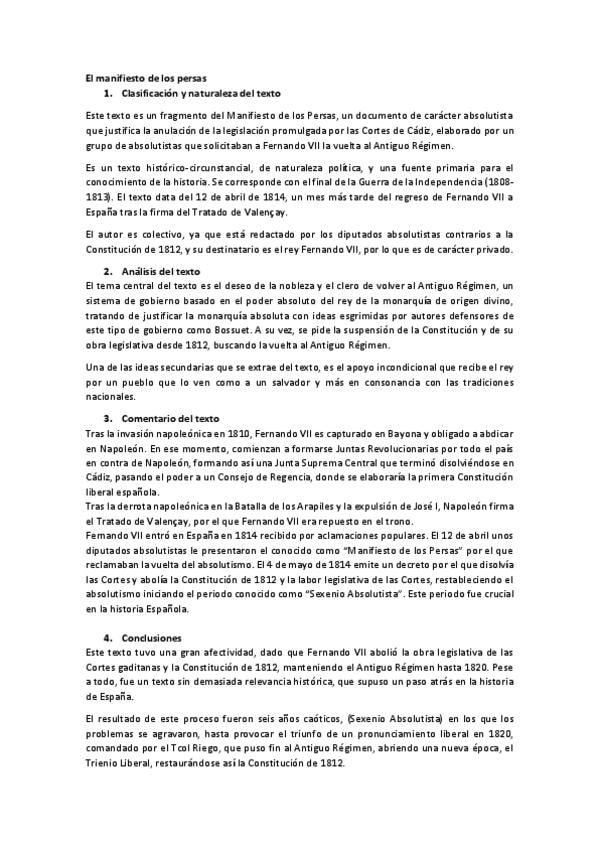 El manifiesto de los persas

1. Clasificación y naturaleza del texto

Este texto es un fragmento del Manifiesto de los Persas, un documento de carácter absolutista que justifica la anulación de la legislación promulgada por las Cortes de Cádiz, elaborado por un grupo de absolutistas que solicitaban a Fernando VII la vuelta al Antiguo Régimen.

Es un texto histórico-circunstancial, de naturaleza política, y una fuente primaria para el conocimiento de la historia. Se corresponde con el final de la Guerra de la Independencia (1808-1813). El texto data del 12 de abril de 1814, un mes más tarde del regreso de Fernando VII a España tras la firma del Tratado de Valençay.

El autor es colectivo, ya que está redactado por los diputados absolutistas contrarios a la Constitución de 1812, y su destinatario es el rey Fernando VII, por lo que es de carácter privado.

2. Análisis del texto

El tema central del texto es el deseo de la nobleza y el clero de volver al Antiguo Régimen, un sistema de gobierno basado en el poder absoluto del rey de la monarquía de origen divino, tratando de justificar la monarquía absoluta con ideas esgrimidas por autores defensores de este tipo de gobierno como Bossuet. A su vez, se pide la suspensión de la Constitución y de su obra legislativa desde 1812, buscando la vuelta al Antiguo Régimen.

Una de las ideas secundarias que se extrae del texto, es el apoyo incondicional que recibe el rey por un pueblo que lo ven como a un salvador y más en consonancia con las tradiciones nacionales.

3. Comentario del texto

Tras la invasión napoleónica en 1810, Fernando VII es capturado en Bayona y obligado a abdicar en Napoleón. En ese momento, comienzan a formarse Juntas Revolucionarias por todo el país en contra de Napoleón, formando así una Junta Suprema Central que terminó disolviéndose en Cádiz, pasando el poder a un Consejo de Regencia, donde se elaboraría la primera Constitución liberal española.
Tras la derrota napoleónica en la Batalla de los Arapiles y la expulsión de José I, Napoleón firma el Tratado de Valençay, por el que Fernando VII era repuesto en el trono.
Fernando VII entró en España en 1814 recibido por aclamaciones populares. El 12 de abril unos diputados absolutistas le presentaron el conocido como "Manifiesto de los Persas" por el que reclamaban la vuelta del absolutismo. El 4 de mayo de 1814 emite un decreto por el que disolvía las Cortes y abolía la Constitución de 1812 y la labor legislativa de las Cortes, restableciendo el absolutismo iniciando el periodo conocido como "Sexenio Absolutista". Este periodo fue crucial en la historia Española.

4. Conclusiones

Este texto tuvo una gran afectividad, dado que Fernando VII abolió la obra legislativa de las Cortes gaditanas y la Constitución de 1812, manteniendo el Antiguo Régimen hasta 1820. Pese a todo, fue un texto sin demasiada relevancia histórica, que supuso un paso atrás en la historia de España.

El resultado de este proceso fueron seis años caóticos, (Sexenio Absolutista) en los que los problemas se agravaron, hasta provocar el triunfo de un pronunciamiento liberal en 1820, comandado por el Tcol Riego, que puso fin al Antiguo Régimen, abriendo una nueva época, el Trienio Liberal, restaurándose así la Constitución de 1812.